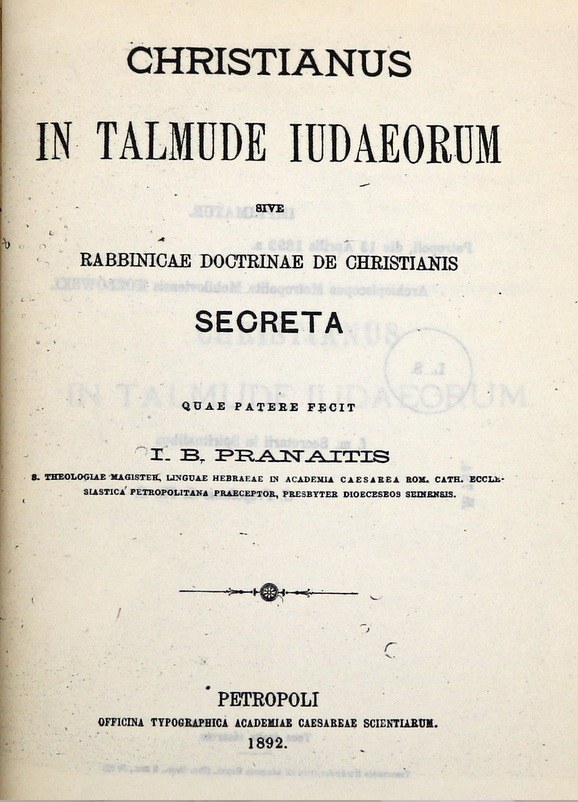 CHRISTIANUS

IN TALMUDE IUDAEORUM

SIVE

RABBINICAE DOCTRINAE DE CHRISTIANIS

SECRETA

QUAE PATERE FECIT

I. B. PRANAITIS

S. THEOLOGIAE MAGISTER, LINGUAE HEBRAEAE IN ACADEMIA CAESAREA ROM. CATH. ECCLESIASTICA PETROPOLITANA PRAECEPTOR, PRESBYTER DIOECESEOS SEINENSIS.

PETROPOLI

OFFICINA TYPOGRAPHICA ACADEMIAE CAESAREAE SCIENTIARUM.

1892.